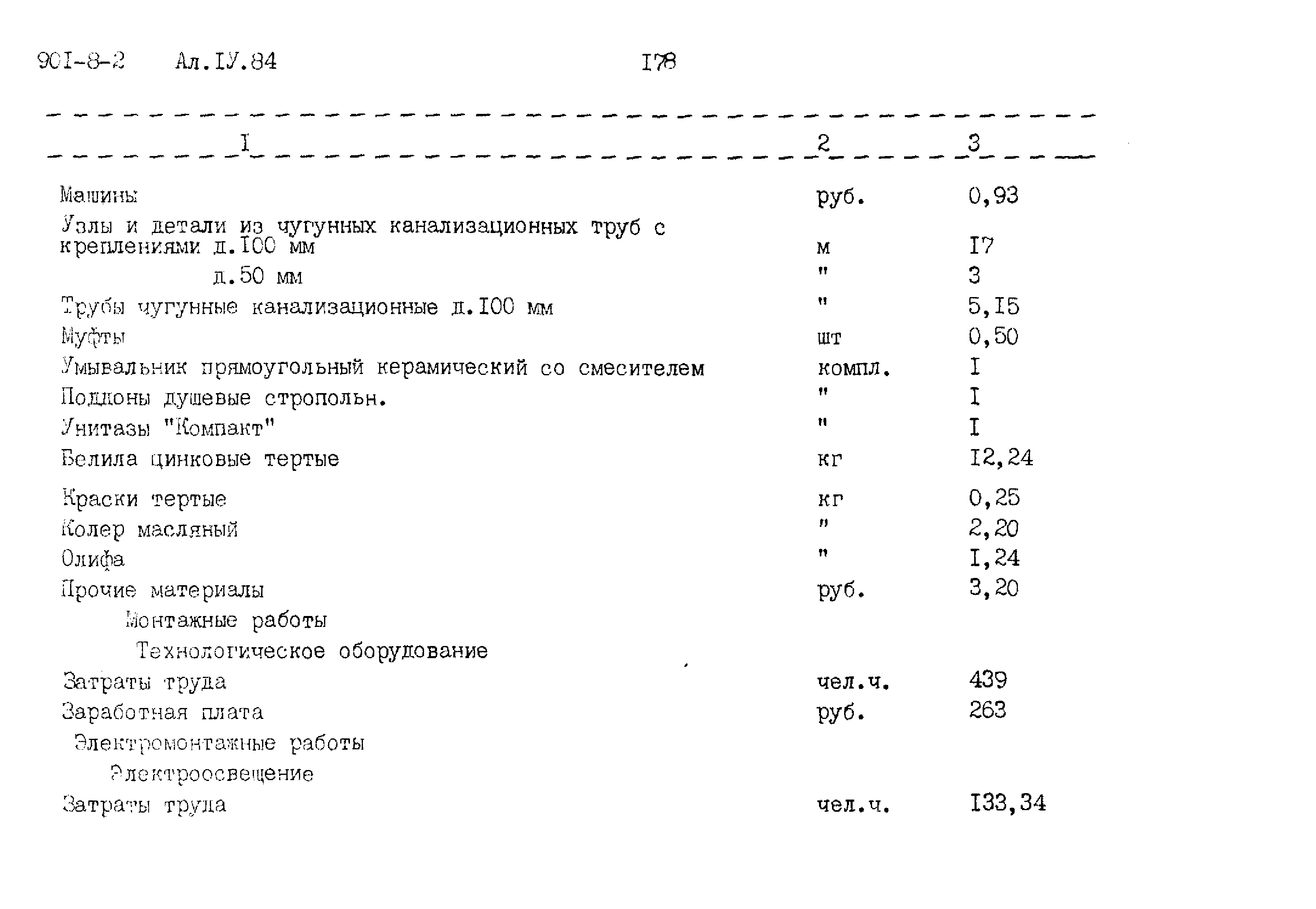 90I-8-2 Ал.IУ.84 I78

| I | 2 | 3 |
|---|---|---|
| Машины | руб. | 0,93 |
| Узлы и детали из чугунных канализационных труб с креплениями д.I00 мм | м | I7 |
| д.50 мм | " | 3 |
| Трубы чугунные канализационные д.I00 мм | " | 5,I5 |
| Муфты | шт | 0,50 |
| Умывальник прямоугольный керамический со смесителем | компл. | I |
| Поддоны душевые стропольн. | " | I |
| Унитазы "Компакт" | " | I |
| Белила цинковые тертые | кг | I2,24 |
| Краски тертые | кг | 0,25 |
| Колер масляный | " | 2,20 |
| Олифа | " | I,24 |
| Прочие материалы | руб. | 3,20 |
| Монтажные работы | | |
| Технологическое оборудование | | |
| Затраты труда | чел.ч. | 439 |
| Заработная плата | руб. | 263 |
| Электромонтажные работы | | |
| Электроосвещение | | |
| Затраты труда | чел.ч. | I33,34 |